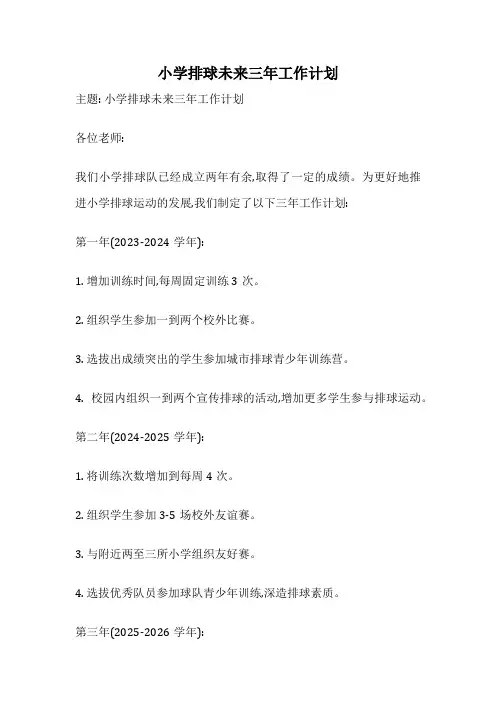 小学排球未来三年工作计划

主题: 小学排球未来三年工作计划

各位老师:

我们小学排球队已经成立两年有余,取得了一定的成绩。为更好地推进小学排球运动的发展,我们制定了以下三年工作计划:

第一年(2023-2024 学年):

1. 增加训练时间,每周固定训练 3 次。

2. 组织学生参加一到两个校外比赛。

3. 选拔出成绩突出的学生参加城市排球青少年训练营。

4. 校园内组织一到两个宣传排球的活动,增加更多学生参与排球运动。

第二年(2024-2025 学年):

1. 将训练次数增加到每周 4 次。

2. 组织学生参加 3-5 场校外友谊赛。

3. 与附近两至三所小学组织友好赛。

4. 选拔优秀队员参加球队青少年训练,深造排球素质。

第三年(2025-2026 学年):